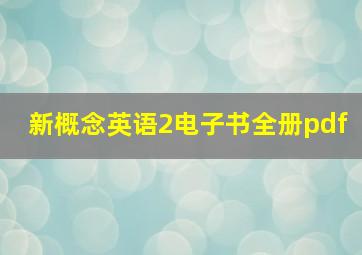 新概念英语2电子书全册pdf